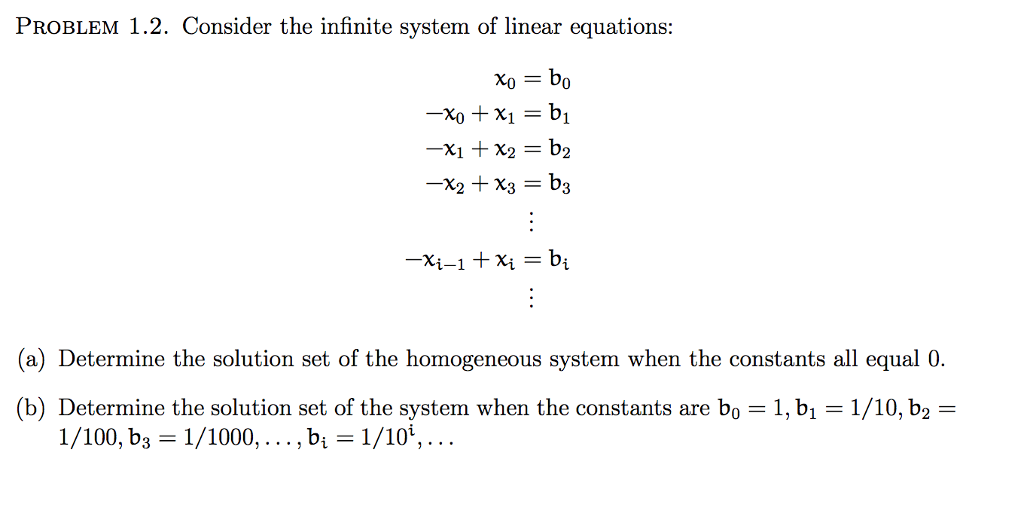 PROBLEM 1.2. Consider the infinite system of linear equations:

$x_0 = b_0$
$-x_0 + x_1 = b_1$
$-x_1 + x_2 = b_2$
$-x_2 + x_3 = b_3$
$\vdots$
$-x_{i-1} + x_i = b_i$
$\vdots$

(a) Determine the solution set of the homogeneous system when the constants all equal 0.

(b) Determine the solution set of the system when the constants are $b_0 = 1, b_1 = 1/10, b_2 = 1/100, b_3 = 1/1000, \ldots, b_i = 1/10^i, \ldots$